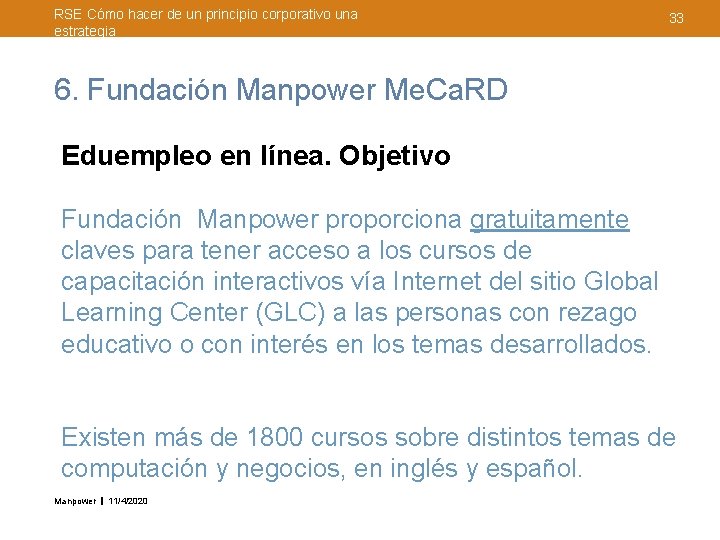 RSE Cómo hacer de un principio corporativo una estrategia

33

6. Fundación Manpower MeCaRD

Eduempleo en línea. Objetivo

Fundación Manpower proporciona gratuitamente claves para tener acceso a los cursos de capacitación interactivos vía Internet del sitio Global Learning Center (GLC) a las personas con rezago educativo o con interés en los temas desarrollados.

Existen más de 1800 cursos sobre distintos temas de computación y negocios, en inglés y español.

Manpower | 11/4/2020